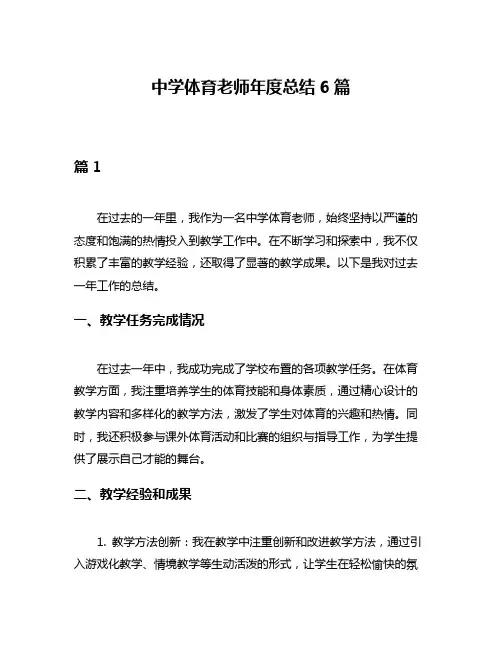 中学体育老师年度总结 6 篇

篇 1

在过去的一年里，我作为一名中学体育老师，始终坚持以严谨的态度和饱满的热情投入到教学工作中。在不断学习和探索中，我不仅积累了丰富的教学经验，还取得了显著的教学成果。以下是我对过去一年工作的总结。

一、教学任务完成情况

在过去一年中，我成功完成了学校布置的各项教学任务。在体育教学方面，我注重培养学生的体育技能和身体素质，通过精心设计的教学内容和多样化的教学方法，激发了学生对体育的兴趣和热情。同时，我还积极参与课外体育活动和比赛的组织与指导工作，为学生提供了展示自己才能的舞台。

二、教学经验和成果

1. 教学方法创新：我在教学中注重创新和改进教学方法，通过引入游戏化教学、情境教学等生动活泼的形式，让学生在轻松愉快的氛